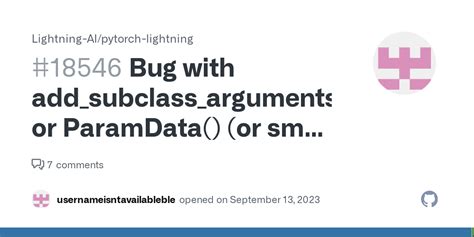 Lightning-AI/pytorch-lightning

#18546 Bug with add_subclass_arguments or ParamData() (or sm...

7 comments

usernameisntavailableble opened on September 13, 2023